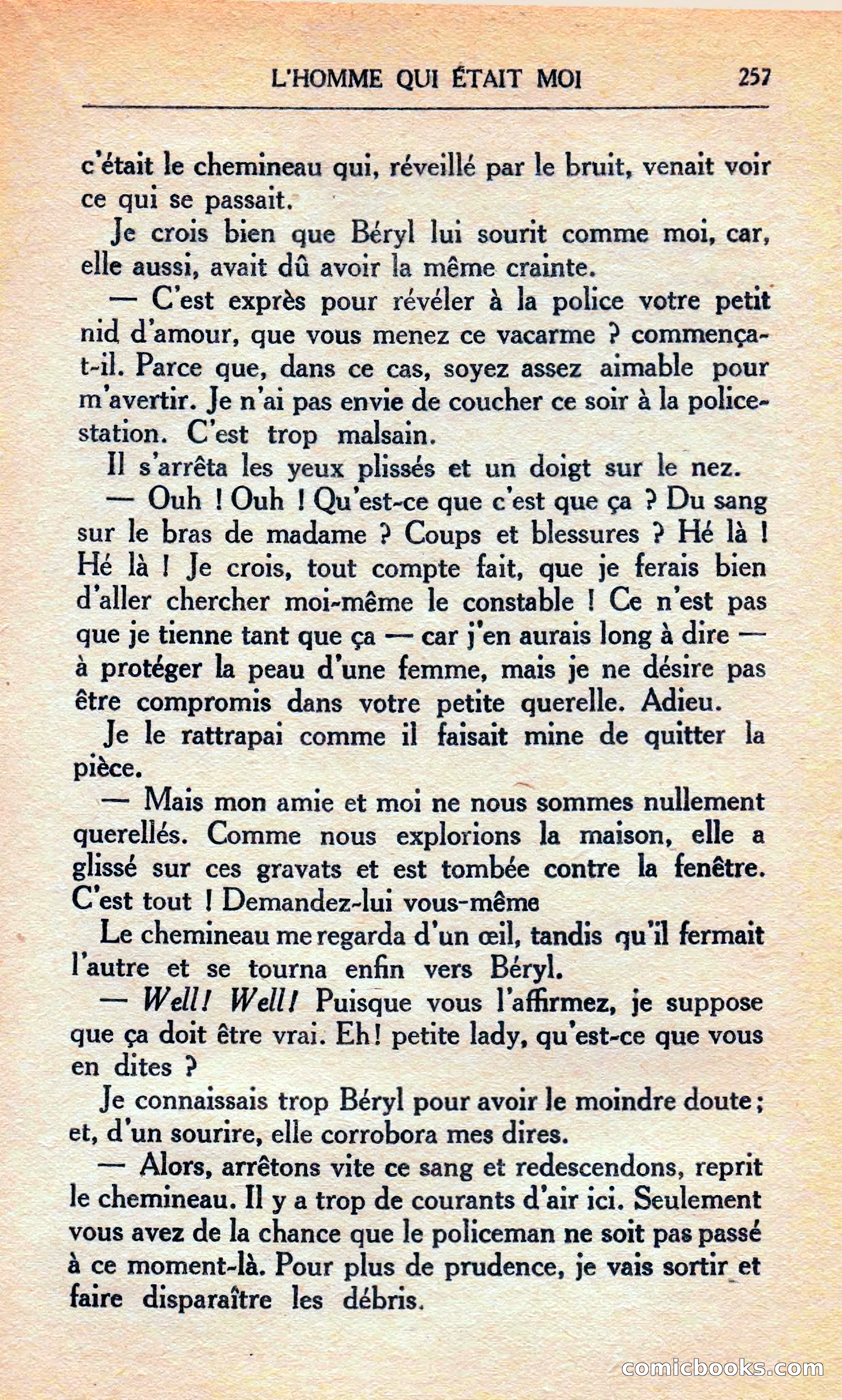 L'HOMME QUI ÉTAIT MOI 257

c'était le chemineau qui, réveillé par le bruit, venait voir ce qui se passait.

Je crois bien que Béryl lui sourit comme moi, car, elle aussi, avait dû avoir la même crainte.

— C'est exprès pour révéler à la police votre petit nid d'amour, que vous menez ce vacarme ? commença-t-il. Parce que, dans ce cas, soyez assez aimable pour m'avertir. Je n'ai pas envie de coucher ce soir à la police-station. C'est trop malsain.

Il s'arrêta les yeux plissés et un doigt sur le nez.

— Ouh ! Ouh ! Qu'est-ce que c'est que ça ? Du sang sur le bras de madame ? Coups et blessures ? Hé là ! Hé là ! Je crois, tout compte fait, que je ferais bien d'aller chercher moi-même le constable ! Ce n'est pas que je tienne tant que ça — car j'en aurais long à dire — à protéger la peau d'une femme, mais je ne désire pas être compromis dans votre petite querelle. Adieu.

Je le rattrapai comme il faisait mine de quitter la pièce.

— Mais mon amie et moi ne nous sommes nullement querellés. Comme nous explorions la maison, elle a glissé sur ces gravats et est tombée contre la fenêtre. C'est tout ! Demandez-lui vous-même

Le chemineau me regarda d'un œil, tandis qu'il fermait l'autre et se tourna enfin vers Béryl.

— Well! Well! Puisque vous l'affirmez, je suppose que ça doit être vrai. Eh! petite lady, qu'est-ce que vous en dites ?

Je connaissais trop Béryl pour avoir le moindre doute; et, d'un sourire, elle corrobora mes dires.

— Alors, arrêtons vite ce sang et redescendons, reprit le chemineau. Il y a trop de courants d'air ici. Seulement vous avez de la chance que le policeman ne soit pas passé à ce moment-là. Pour plus de prudence, je vais sortir et faire disparaître les débris.

comicbooks.com